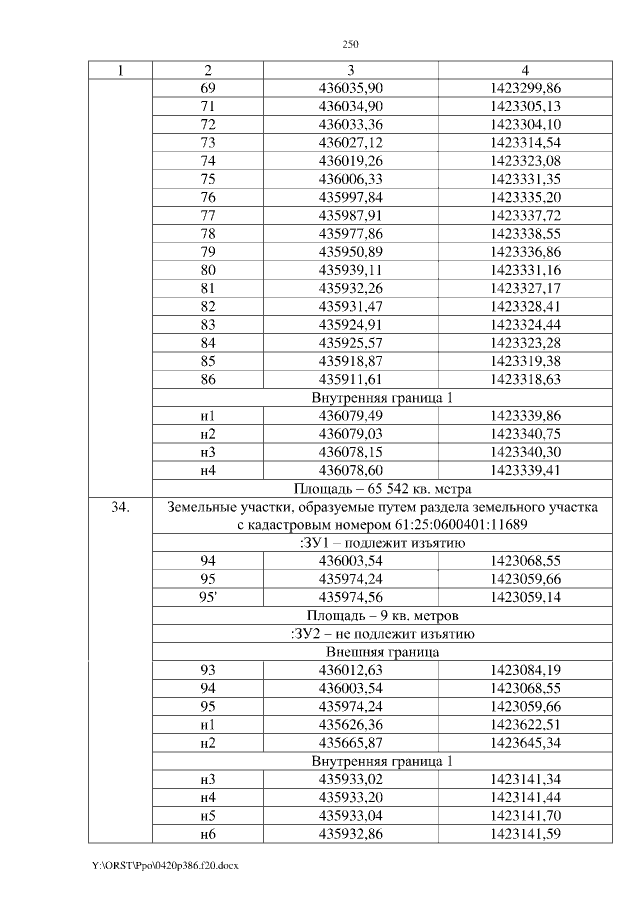 250

| 1 | 2 | 3 | 4 |
|---|---|---|---|
| | 69 | 436035,90 | 1423299,86 |
| | 71 | 436034,90 | 1423305,13 |
| | 72 | 436033,36 | 1423304,10 |
| | 73 | 436027,12 | 1423314,54 |
| | 74 | 436019,26 | 1423323,08 |
| | 75 | 436006,33 | 1423331,35 |
| | 76 | 435997,84 | 1423335,20 |
| | 77 | 435987,91 | 1423337,72 |
| | 78 | 435977,86 | 1423338,55 |
| | 79 | 435950,89 | 1423336,86 |
| | 80 | 435939,11 | 1423331,16 |
| | 81 | 435932,26 | 1423327,17 |
| | 82 | 435931,47 | 1423328,41 |
| | 83 | 435924,91 | 1423324,44 |
| | 84 | 435925,57 | 1423323,28 |
| | 85 | 435918,87 | 1423319,38 |
| | 86 | 435911,61 | 1423318,63 |
| | Внутренняя граница 1 | | |
| | н1 | 436079,49 | 1423339,86 |
| | н2 | 436079,03 | 1423340,75 |
| | н3 | 436078,15 | 1423340,30 |
| | н4 | 436078,60 | 1423339,41 |
| | Площадь – 65 542 кв. метра | | |
| 34. | Земельные участки, образуемые путем раздела земельного участка с кадастровым номером 61:25:0600401:11689 | | |
| | :ЗУ1 – подлежит изъятию | | |
| | 94 | 436003,54 | 1423068,55 |
| | 95 | 435974,24 | 1423059,66 |
| | 95' | 435974,56 | 1423059,14 |
| | Площадь – 9 кв. метров | | |
| | :ЗУ2 – не подлежит изъятию | | |
| | Внешняя граница | | |
| | 93 | 436012,63 | 1423084,19 |
| | 94 | 436003,54 | 1423068,55 |
| | 95 | 435974,24 | 1423059,66 |
| | н1 | 435626,36 | 1423622,51 |
| | н2 | 435665,87 | 1423645,34 |
| | Внутренняя граница 1 | | |
| | н3 | 435933,02 | 1423141,34 |
| | н4 | 435933,20 | 1423141,44 |
| | н5 | 435933,04 | 1423141,70 |
| | н6 | 435932,86 | 1423141,59 |

Y:\ORST\Ppo\0420p386.f20.docx